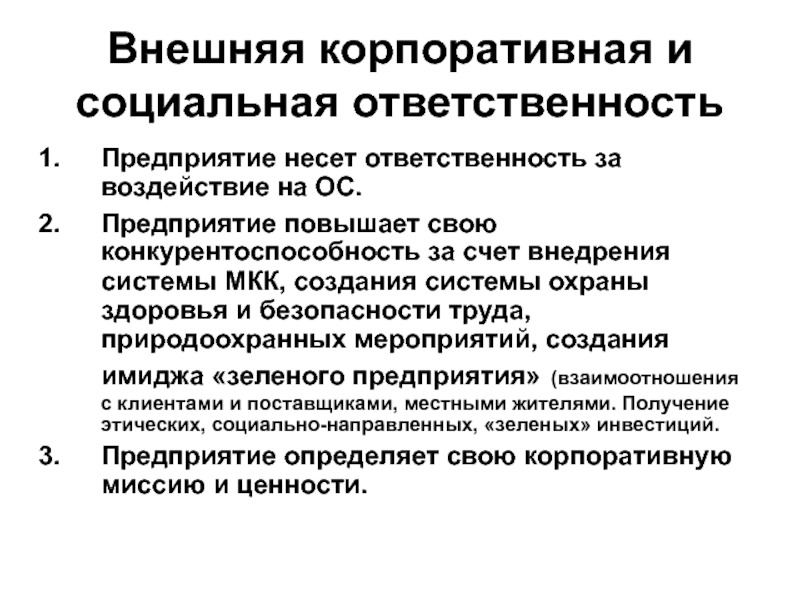 Внешняя корпоративная и социальная ответственность

1. Предприятие несет ответственность за воздействие на ОС.

2. Предприятие повышает свою конкурентоспособность за счет внедрения системы МКК, создания системы охраны здоровья и безопасности труда, природоохранных мероприятий, создания имиджа «зеленого предприятия» (взаимоотношения с клиентами и поставщиками, местными жителями. Получение этических, социально-направленных, «зеленых» инвестиций.

3. Предприятие определяет свою корпоративную миссию и ценности.